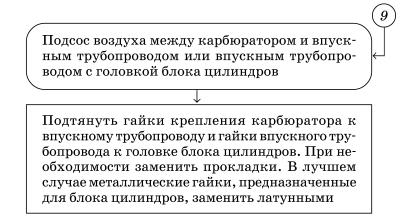 9

Подсос воздуха между карбюратором и впускным трубопроводом или впускным трубопроводом с головкой блока цилиндров

Подтянуть гайки крепления карбюратора к впускному трубопроводу и гайки впускного трубопровода к головке блока цилиндров. При необходимости заменить прокладки. В лучшем случае металлические гайки, предназначенные для блока цилиндров, заменить латунными